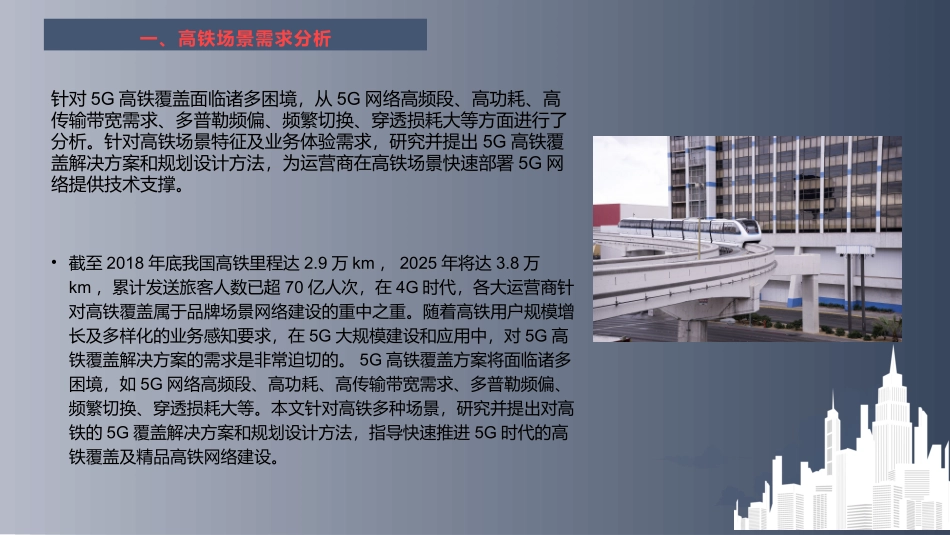 一、高铁场景需求分析

针对 5G 高铁覆盖面临诸多困境，从 5G 网络高频段、高功耗、高传输带宽需求、多普勒频偏、频繁切换、穿透损耗大等方面进行了分析。针对高铁场景特征及业务体验需求，研究并提出 5G 高铁覆盖解决方案和规划设计方法，为运营商在高铁场景快速部署 5G 网络提供技术支撑。

• 截至 2018 年底我国高铁里程达 2.9 万 km， 2025 年将达 3.8 万 km，累计发送旅客人数已超 70 亿人次，在 4G 时代，各大运营商针对高铁覆盖属于品牌场景网络建设的重中之重。随着高铁用户规模增长及多样化的业务感知要求，在 5G 大规模建设和应用中，对 5G 高铁覆盖解决方案的需求是非常迫切的。 5G 高铁覆盖方案将面临诸多困境，如 5G 网络高频段、高功耗、高传输带宽需求、多普勒频偏、频繁切换、穿透损耗大等。本文针对高铁多种场景，研究并提出对高铁的 5G 覆盖解决方案和规划设计方法，指导快速推进 5G 时代的高铁覆盖及精品高铁网络建设。